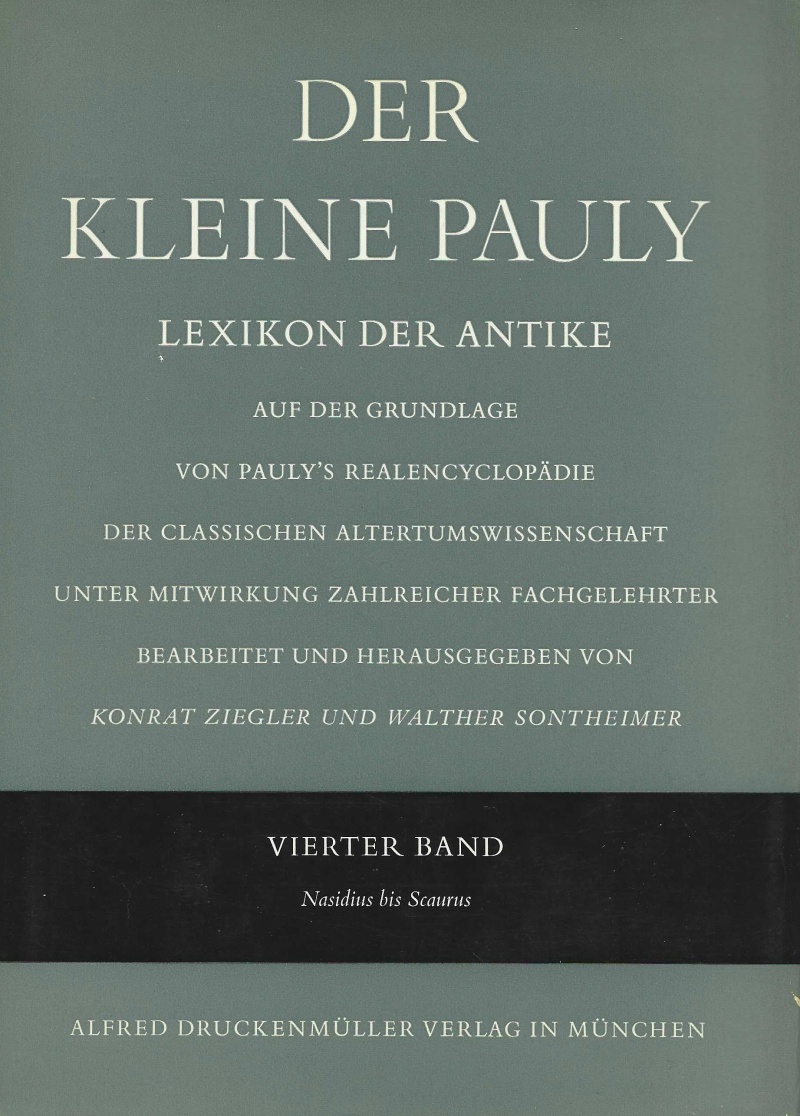 DER KLEINE PAULY

LEXIKON DER ANTIKE

AUF DER GRUNDLAGE
VON PAULY'S REALENCYCLOPÄDIE
DER CLASSISCHEN ALTERTUMSWISSENSCHAFT
UNTER MITWIRKUNG ZAHLREICHER FACHGELEHRTER
BEARBEITET UND HERAUSGEGEBEN VON
KONRAT ZIEGLER UND WALTHER SONTHEIMER

VIERTER BAND
Nasidius bis Scaurus

ALFRED DRUCKENMÜLLER VERLAG IN MÜNCHEN